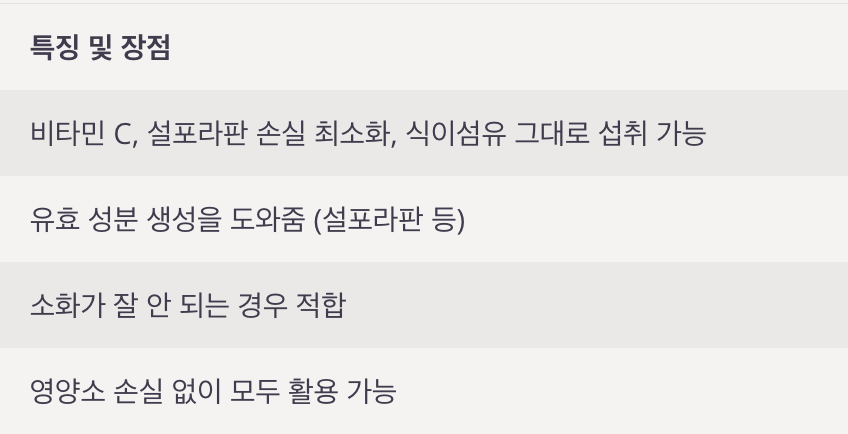 | 특징 및 장점 |
|---|
| 비타민 C, 설포라판 손실 최소화, 식이섬유 그대로 섭취 가능 |
| 유효 성분 생성을 도와줌 (설포라판 등) |
| 소화가 잘 안 되는 경우 적합 |
| 영양소 손실 없이 모두 활용 가능 |